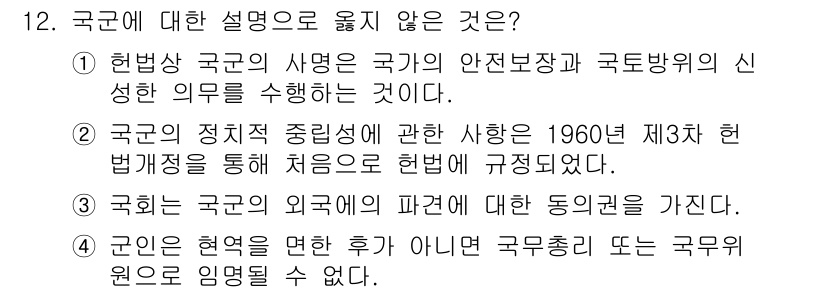 12. 국군에 대한 설명으로 옳지 않은 것은?

① 헌법상 국군의 사명은 국가의 안전보장과 국토방위의 신성한 의무를 수행하는 것이다.

② 국군의 정치적 중립성에 관한 사항은 1960년 제3차 헌법개정을 통해 처음으로 헌법에 규정되었다.

③ 국회는 국군의 외국에의 파견에 대한 동의권을 가진다.

④ 군인은 현역을 면한 후가 아니면 국무총리 또는 국무위원으로 임명될 수 없다.